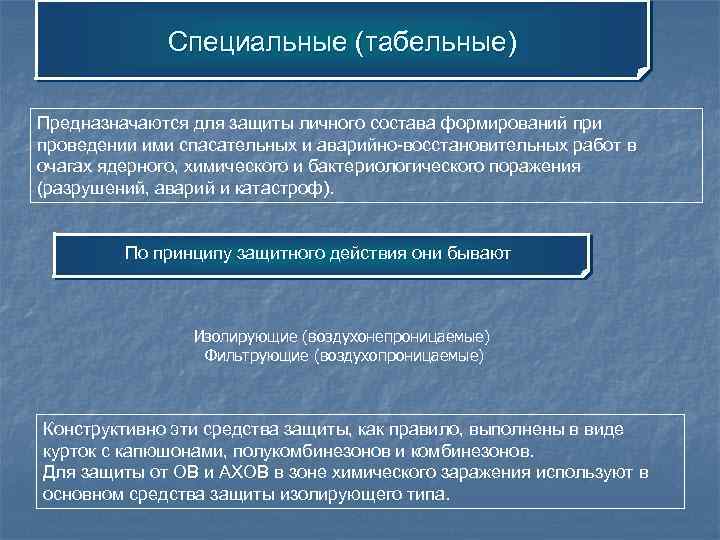 Специальные (табельные)

Предназначаются для защиты личного состава формирований при проведении ими спасательных и аварийно-восстановительных работ в очагах ядерного, химического и бактериологического поражения (разрушений, аварий и катастроф).

По принципу защитного действия они бывают

Изолирующие (воздухонепроницаемые)
Фильтрующие (воздухопроницаемые)

Конструктивно эти средства защиты, как правило, выполнены в виде курток с капюшонами, полукомбинезонов и комбинезонов.
Для защиты от ОВ и АХОВ в зоне химического заражения используют в основном средства защиты изолирующего типа.